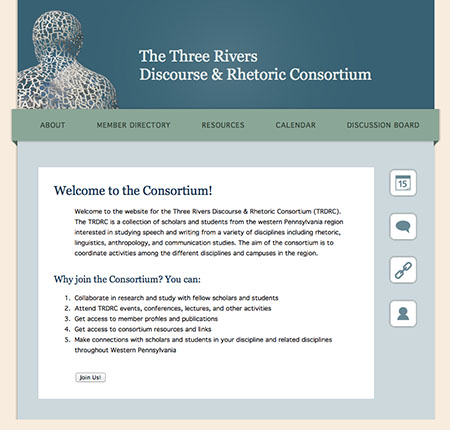 The Three Rivers
Discourse & Rhetoric Consortium

ABOUT MEMBER DIRECTORY RESOURCES CALENDAR DISCUSSION BOARD

Welcome to the Consortium!

Welcome to the website for the Three Rivers Discourse & Rhetoric Consortium (TRDRC). The TRDRC is a collection of scholars and students from the western Pennsylvania region interested in studying speech and writing from a variety of disciplines including rhetoric, linguistics, anthropology, and communication studies. The aim of the consortium is to coordinate activities among the different disciplines and campuses in the region.

Why join the Consortium? You can:

1. Collaborate in research and study with fellow scholars and students
2. Attend TRDRC events, conferences, lectures, and other activities
3. Get access to member profiles and publications
4. Get access to consortium resources and links
5. Make connections with scholars and students in your discipline and related disciplines throughout Western Pennsylvania

Join Us!

15